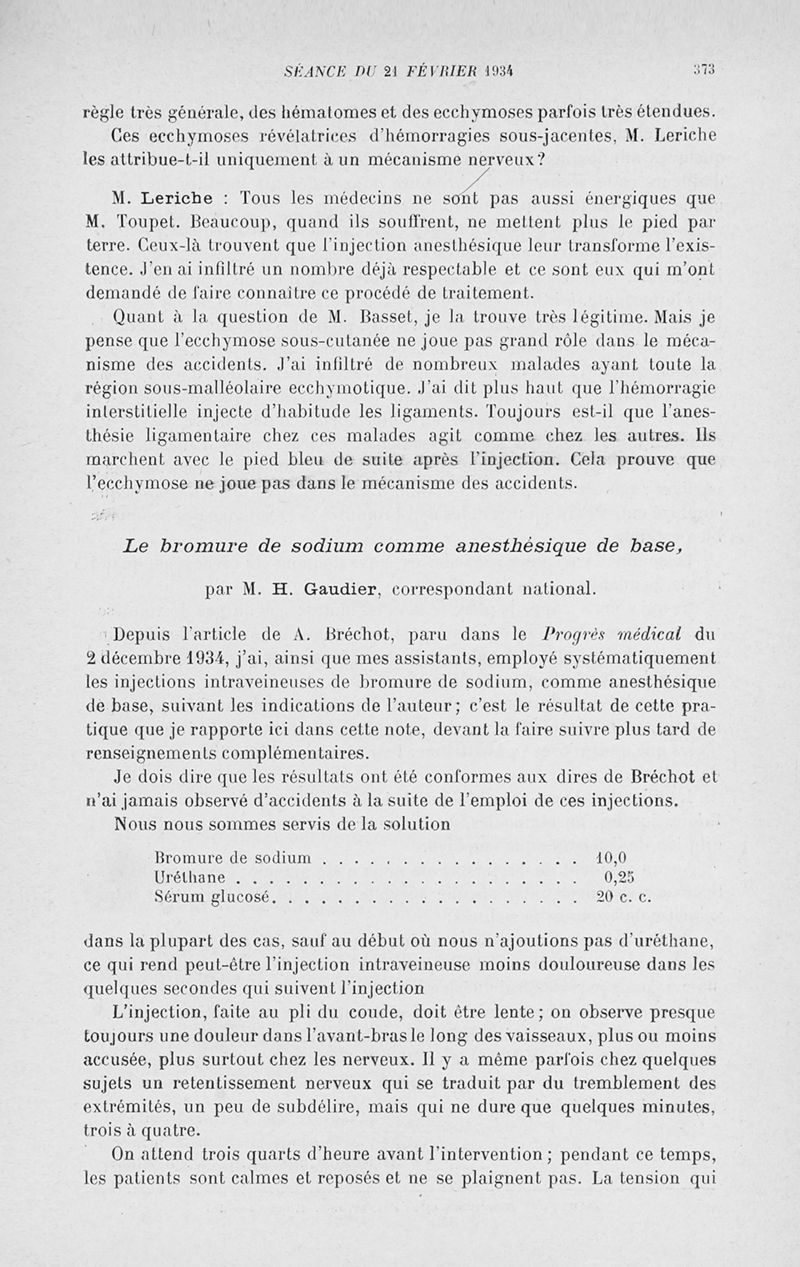 SÉANCE DU 21 FÉVRIER 1934 373

règle très générale, des hématomes et des ecchymoses parfois très étendues.
Ces ecchymoses révélatrices d'hémorragies sous-jacentes, M. Leriche les attribue-t-il uniquement à un mécanisme nerveux?

M. Leriche : Tous les médecins ne sont pas aussi énergiques que M. Toupet. Beaucoup, quand ils souffrent, ne mettent plus le pied par terre. Ceux-là trouvent que l'injection anesthésique leur transforme l'existence. J'en ai infiltré un nombre déjà respectable et ce sont eux qui m'ont demandé de faire connaître ce procédé de traitement.

Quant à la question de M. Basset, je la trouve très légitime. Mais je pense que l'ecchymose sous-cutanée ne joue pas grand rôle dans le mécanisme des accidents. J'ai infiltré de nombreux malades ayant toute la région sous-malléolaire ecchymotique. J'ai dit plus haut que l'hémorragie interstitielle injecte d'habitude les ligaments. Toujours est-il que l'anesthésie ligamentaire chez ces malades agit comme chez les autres. Ils marchent avec le pied bleu de suite après l'injection. Cela prouve que l'ecchymose ne joue pas dans le mécanisme des accidents.

Le bromure de sodium comme anesthésique de base,

par M. H. Gaudier, correspondant national.

Depuis l'article de A. Bréchot, paru dans le Progrès médical du 2 décembre 1934, j'ai, ainsi que mes assistants, employé systématiquement les injections intraveineuses de bromure de sodium, comme anesthésique de base, suivant les indications de l'auteur; c'est le résultat de cette pratique que je rapporte ici dans cette note, devant la faire suivre plus tard de renseignements complémentaires.

Je dois dire que les résultats ont été conformes aux dires de Bréchot et n'ai jamais observé d'accidents à la suite de l'emploi de ces injections.

Nous nous sommes servis de la solution

Bromure de sodium . . . . . . . . . . . . . . . . 10,0
Uréthane . . . . . . . . . . . . . . . . . . . . . 0,25
Sérum glucosé. . . . . . . . . . . . . . . . . . . 20 c. c.

dans la plupart des cas, sauf au début où nous n'ajoutions pas d'uréthane, ce qui rend peut-être l'injection intraveineuse moins douloureuse dans les quelques secondes qui suivent l'injection

L'injection, faite au pli du coude, doit être lente; on observe presque toujours une douleur dans l'avant-bras le long des vaisseaux, plus ou moins accusée, plus surtout chez les nerveux. Il y a même parfois chez quelques sujets un retentissement nerveux qui se traduit par du tremblement des extrémités, un peu de subdélire, mais qui ne dure que quelques minutes, trois à quatre.

On attend trois quarts d'heure avant l'intervention; pendant ce temps, les patients sont calmes et reposés et ne se plaignent pas. La tension qui